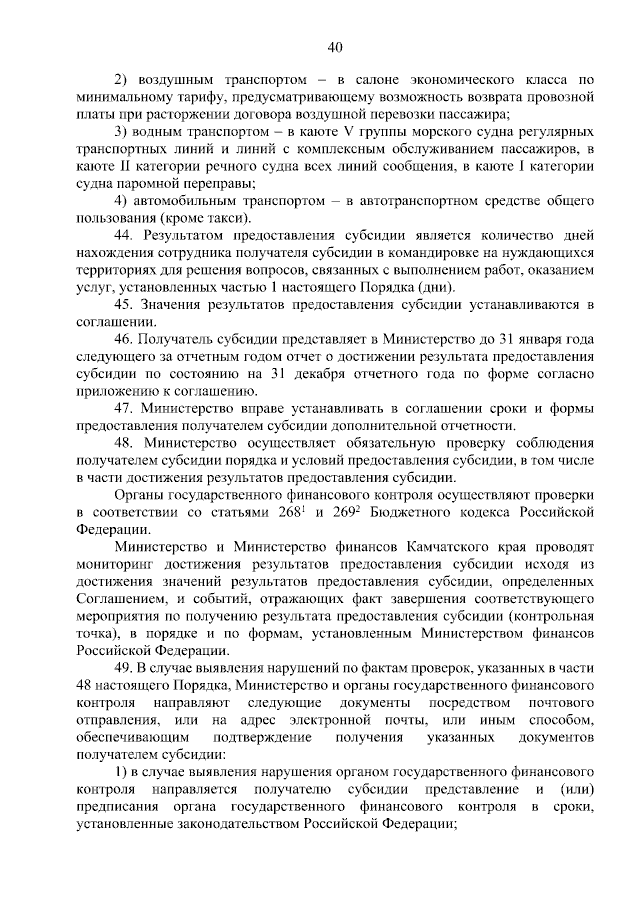 40

2) воздушным транспортом – в салоне экономического класса по минимальному тарифу, предусматривающему возможность возврата провозной платы при расторжении договора воздушной перевозки пассажира;

3) водным транспортом – в каюте V группы морского судна регулярных транспортных линий и линий с комплексным обслуживанием пассажиров, в каюте II категории речного судна всех линий сообщения, в каюте I категории судна паромной переправы;

4) автомобильным транспортом – в автотранспортном средстве общего пользования (кроме такси).

44. Результатом предоставления субсидии является количество дней нахождения сотрудника получателя субсидии в командировке на нуждающихся территориях для решения вопросов, связанных с выполнением работ, оказанием услуг, установленных частью 1 настоящего Порядка (дни).

45. Значения результатов предоставления субсидии устанавливаются в соглашении.

46. Получатель субсидии представляет в Министерство до 31 января года следующего за отчетным годом отчет о достижении результата предоставления субсидии по состоянию на 31 декабря отчетного года по форме согласно приложению к соглашению.

47. Министерство вправе устанавливать в соглашении сроки и формы предоставления получателем субсидии дополнительной отчетности.

48. Министерство осуществляет обязательную проверку соблюдения получателем субсидии порядка и условий предоставления субсидии, в том числе в части достижения результатов предоставления субсидии.

Органы государственного финансового контроля осуществляют проверки в соответствии со статьями $268^1$ и $269^2$ Бюджетного кодекса Российской Федерации.

Министерство и Министерство финансов Камчатского края проводят мониторинг достижения результатов предоставления субсидии исходя из достижения значений результатов предоставления субсидии, определенных Соглашением, и событий, отражающих факт завершения соответствующего мероприятия по получению результата предоставления субсидии (контрольная точка), в порядке и по формам, установленным Министерством финансов Российской Федерации.

49. В случае выявления нарушений по фактам проверок, указанных в части 48 настоящего Порядка, Министерство и органы государственного финансового контроля направляют следующие документы посредством почтового отправления, или на адрес электронной почты, или иным способом, обеспечивающим подтверждение получения указанных документов получателем субсидии:

1) в случае выявления нарушения органом государственного финансового контроля направляется получателю субсидии представление и (или) предписания органа государственного финансового контроля в сроки, установленные законодательством Российской Федерации;